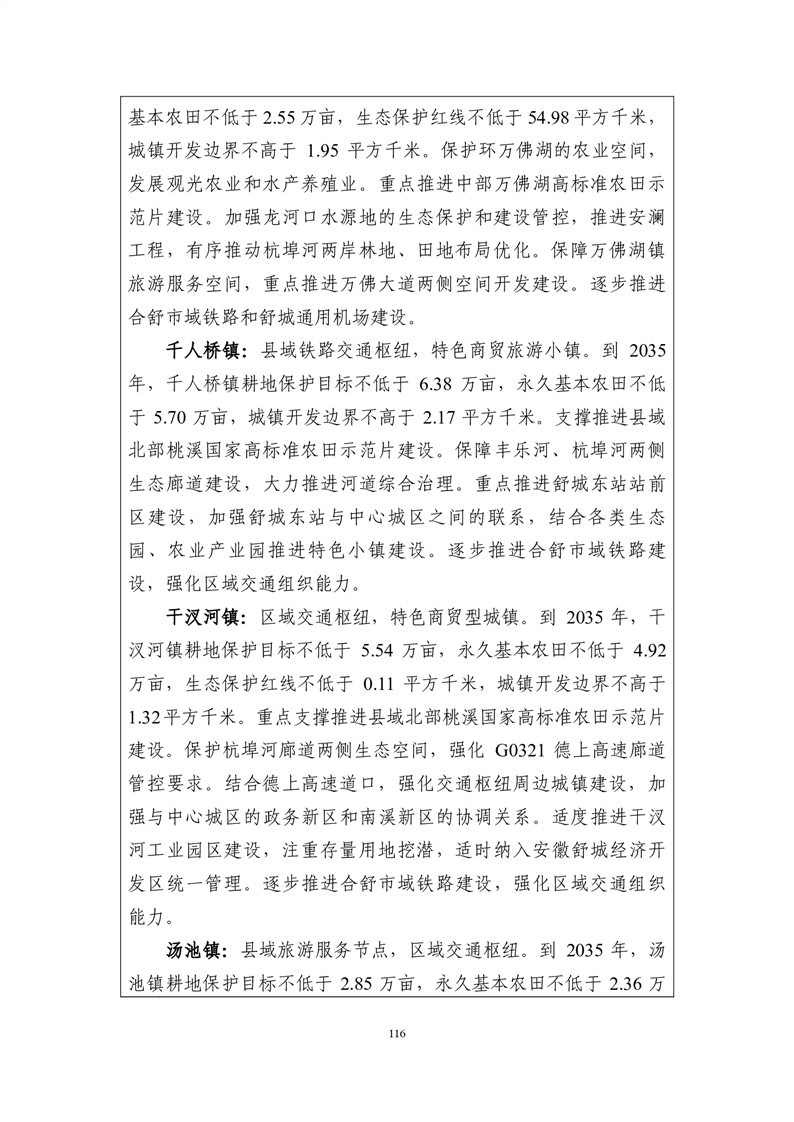 基本农田不低于2.55万亩，生态保护红线不低于54.98平方千米，城镇开发边界不高于1.95平方千米。保护环万佛湖的农业空间，发展观光农业和水产养殖业。重点推进中部万佛湖高标准农田示范片建设。加强龙河口水源地的生态保护和建设管控，推进安澜工程，有序推动杭埠河两岸林地、田地布局优化。保障万佛湖镇旅游服务空间，重点推进万佛大道两侧空间开发建设。逐步推进合舒市域铁路和舒城通用机场建设。

千人桥镇：县域铁路交通枢纽，特色商贸旅游小镇。到2035年，千人桥镇耕地保护目标不低于6.38万亩，永久基本农田不低于5.70万亩，城镇开发边界不高于2.17平方千米。支撑推进县域北部桃溪国家高标准农田示范片建设。保障丰乐河、杭埠河两侧生态廊道建设，大力推进河道综合治理。重点推进舒城东站站前区建设，加强舒城东站与中心城区之间的联系，结合各类生态园、农业产业园推进特色小镇建设。逐步推进合舒市域铁路建设，强化区域交通组织能力。

干汊河镇：区域交通枢纽，特色商贸型城镇。到2035年，干汊河镇耕地保护目标不低于5.54万亩，永久基本农田不低于4.92万亩，生态保护红线不低于0.11平方千米，城镇开发边界不高于1.32平方千米。重点支撑推进县域北部桃溪国家高标准农田示范片建设。保护杭埠河廊道两侧生态空间，强化G0321德上高速廊道管控要求。结合德上高速道口，强化交通枢纽周边城镇建设，加强与中心城区的政务新区和南溪新区的协调关系。适度推进干汊河工业园区建设，注重存量用地挖潜，适时纳入安徽舒城经济开发区统一管理。逐步推进合舒市域铁路建设，强化区域交通组织能力。

汤池镇：县域旅游服务节点，区域交通枢纽。到2035年，汤池镇耕地保护目标不低于2.85万亩，永久基本农田不低于2.36万

116